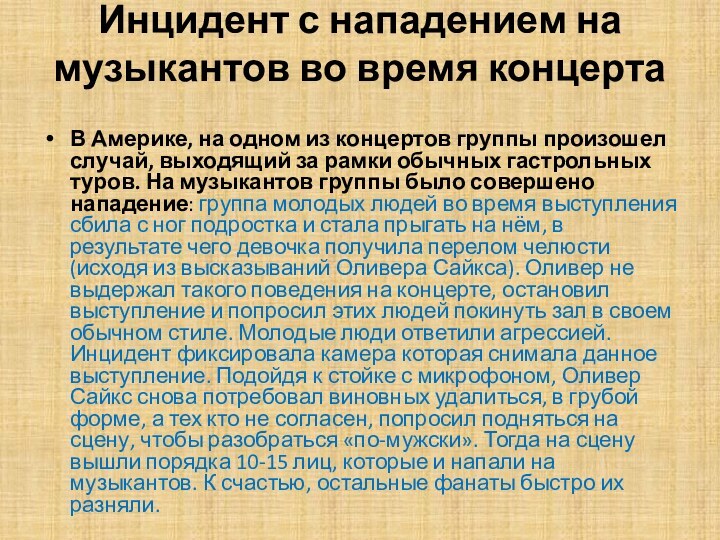 Инцидент с нападением на музыкантов во время концерта

• В Америке, на одном из концертов группы произошел случай, выходящий за рамки обычных гастрольных туров. На музыкантов группы было совершено нападение: группа молодых людей во время выступления сбила с ног подростка и стала прыгать на нём, в результате чего девочка получила перелом челюсти (исходя из высказываний Оливера Сайкса). Оливер не выдержал такого поведения на концерте, остановил выступление и попросил этих людей покинуть зал в своем обычном стиле. Молодые люди ответили агрессией. Инцидент фиксировала камера которая снимала данное выступление. Подойдя к стойке с микрофоном, Оливер Сайкс снова потребовал виновных удалиться, в грубой форме, а тех кто не согласен, попросил подняться на сцену, чтобы разобраться «по-мужски». Тогда на сцену вышли порядка 10-15 лиц, которые и напали на музыкантов. К счастью, остальные фанаты быстро их разняли.